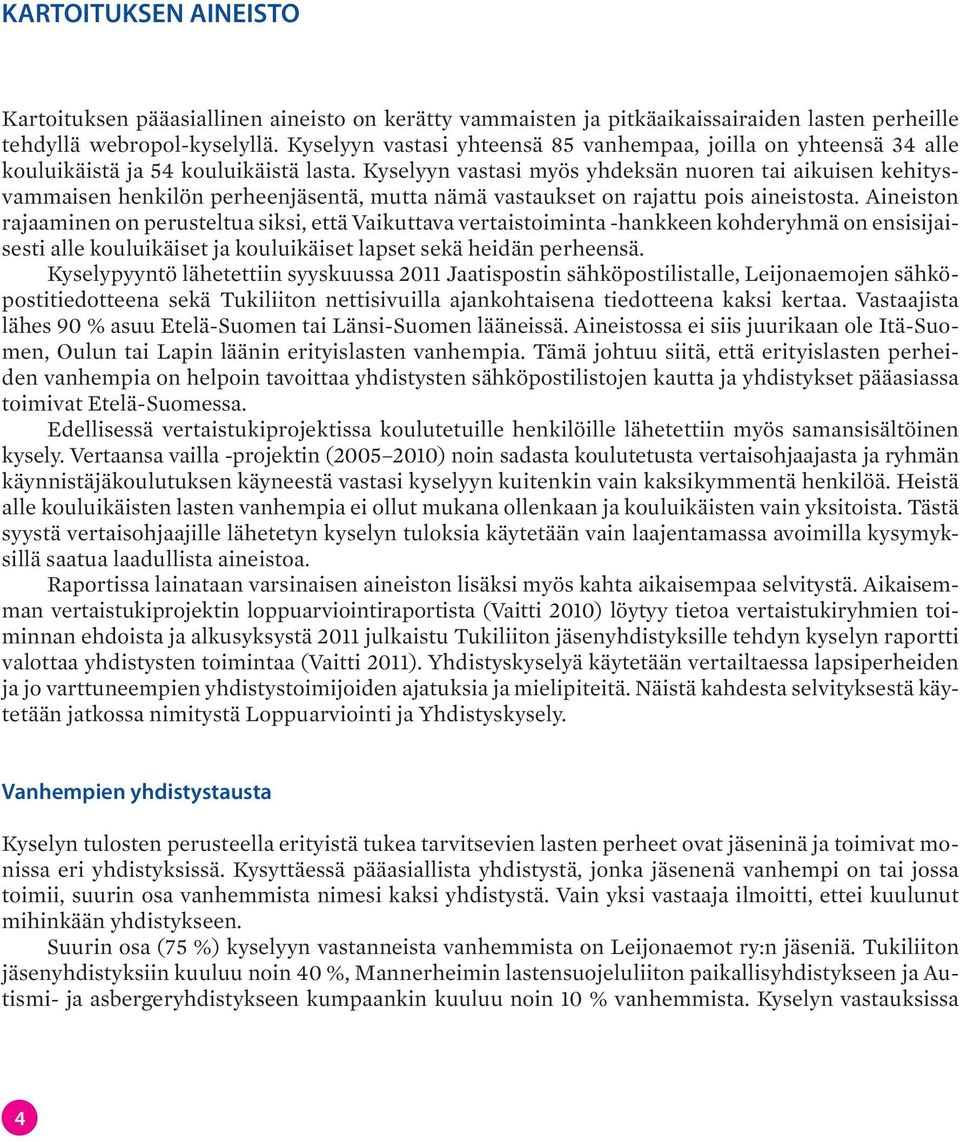 KARTOITUKSEN AINEISTO

Kartoituksen pääasiallinen aineisto on kerätty vammaisten ja pitkäaikaissairaiden lasten perheille tehdyllä webropol-kyselyllä. Kyselyyn vastasi yhteensä 85 vanhempaa, joilla on yhteensä 34 alle kouluikäistä ja 54 kouluikäistä lasta. Kyselyyn vastasi myös yhdeksän nuoren tai aikuisen kehitysvammaisen henkilön perheenjäsentä, mutta nämä vastaukset on rajattu pois aineistosta. Aineiston rajaaminen on perusteltua siksi, että Vaikuttava vertaistoiminta -hankkeen kohderyhmä on ensisijaisesti alle kouluikäiset ja kouluikäiset lapset sekä heidän perheensä.

Kyselypyyntö lähetettiin syyskuussa 2011 Jaatispostin sähköpostilistalle, Leijonaemojen sähköpostitiedotteena sekä Tukiliiton nettisivuilla ajankohtaisena tiedotteena kaksi kertaa. Vastaajista lähes 90 % asuu Etelä-Suomen tai Länsi-Suomen lääneissä. Aineistossa ei siis juurikaan ole Itä-Suomen, Oulun tai Lapin läänin erityislasten vanhempia. Tämä johtuu siitä, että erityislasten perheiden vanhempia on helpoin tavoittaa yhdistysten sähköpostilistojen kautta ja yhdistykset pääasiassa toimivat Etelä-Suomessa.

Edellisessä vertaistukiprojektissa koulutetuille henkilöille lähetettiin myös samansisältöinen kysely. Vertaansa vailla -projektin (2005–2010) noin sadasta koulutetusta vertaisohjaajasta ja ryhmän käynnistäjäkoulutuksen käyneestä vastasi kyselyyn kuitenkin vain kaksikymmentä henkilöä. Heistä alle kouluikäisten lasten vanhempia ei ollut mukana ollenkaan ja kouluikäisten vain yksitoista. Tästä syystä vertaisohjaajille lähetetyn kyselyn tuloksia käytetään vain laajentamassa avoimilla kysymyksillä saatua laadullista aineistoa.

Raportissa lainataan varsinaisen aineiston lisäksi myös kahta aikaisempaa selvitystä. Aikaisemman vertaistukiprojektin loppuarviointiraportista (Vaitti 2010) löytyy tietoa vertaistukiryhmien toiminnan ehdoista ja alkusyksystä 2011 julkaistu Tukiliiton jäsenyhdistyksille tehdyn kyselyn raportti valottaa yhdistysten toimintaa (Vaitti 2011). Yhdistyskyselyä käytetään vertailtaessa lapsiperheiden ja jo varttuneempien yhdistystoimijoiden ajatuksia ja mielipiteitä. Näistä kahdesta selvityksestä käytetään jatkossa nimitystä Loppuarviointi ja Yhdistyskysely.

Vanhempien yhdistystausta

Kyselyn tulosten perusteella erityistä tukea tarvitsevien lasten perheet ovat jäseninä ja toimivat monissa eri yhdistyksissä. Kysyttäessä pääasiallista yhdistystä, jonka jäsenenä vanhempi on tai jossa toimii, suurin osa vanhemmista nimesi kaksi yhdistystä. Vain yksi vastaaja ilmoitti, ettei kuulunut mihinkään yhdistykseen.

Suurin osa (75 %) kyselyyn vastanneista vanhemmista on Leijonaemot ry:n jäseniä. Tukiliiton jäsenyhdistyksiin kuuluu noin 40 %, Mannerheimin lastensuojeluliiton paikallisyhdistykseen ja Autismi- ja asbergeryhdistykseen kumpaankin kuuluu noin 10 % vanhemmista. Kyselyn vastauksissa

4